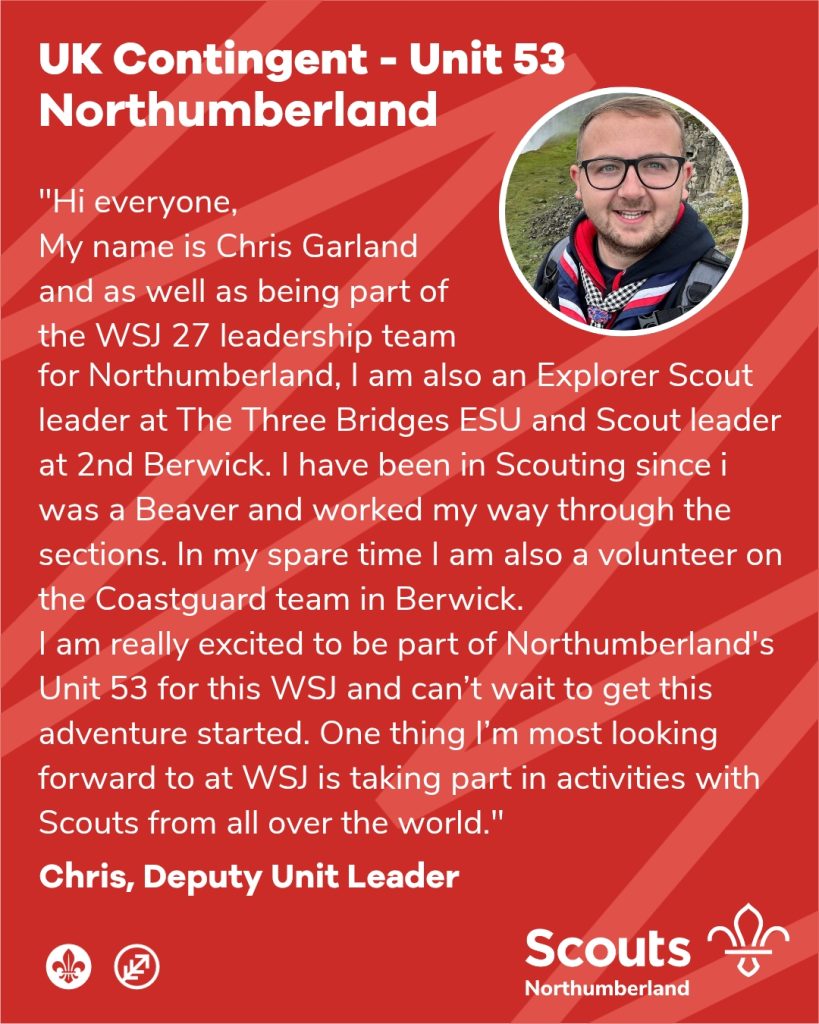 UK Contingent - Unit 53
Northumberland

"Hi everyone,
My name is Chris Garland and as well as being part of the WSJ 27 leadership team for Northumberland, I am also an Explorer Scout leader at The Three Bridges ESU and Scout leader at 2nd Berwick. I have been in Scouting since i was a Beaver and worked my way through the sections. In my spare time I am also a volunteer on the Coastguard team in Berwick.
I am really excited to be part of Northumberland's Unit 53 for this WSJ and can't wait to get this adventure started. One thing I'm most looking forward to at WSJ is taking part in activities with Scouts from all over the world."

Chris, Deputy Unit Leader

Scouts
Northumberland